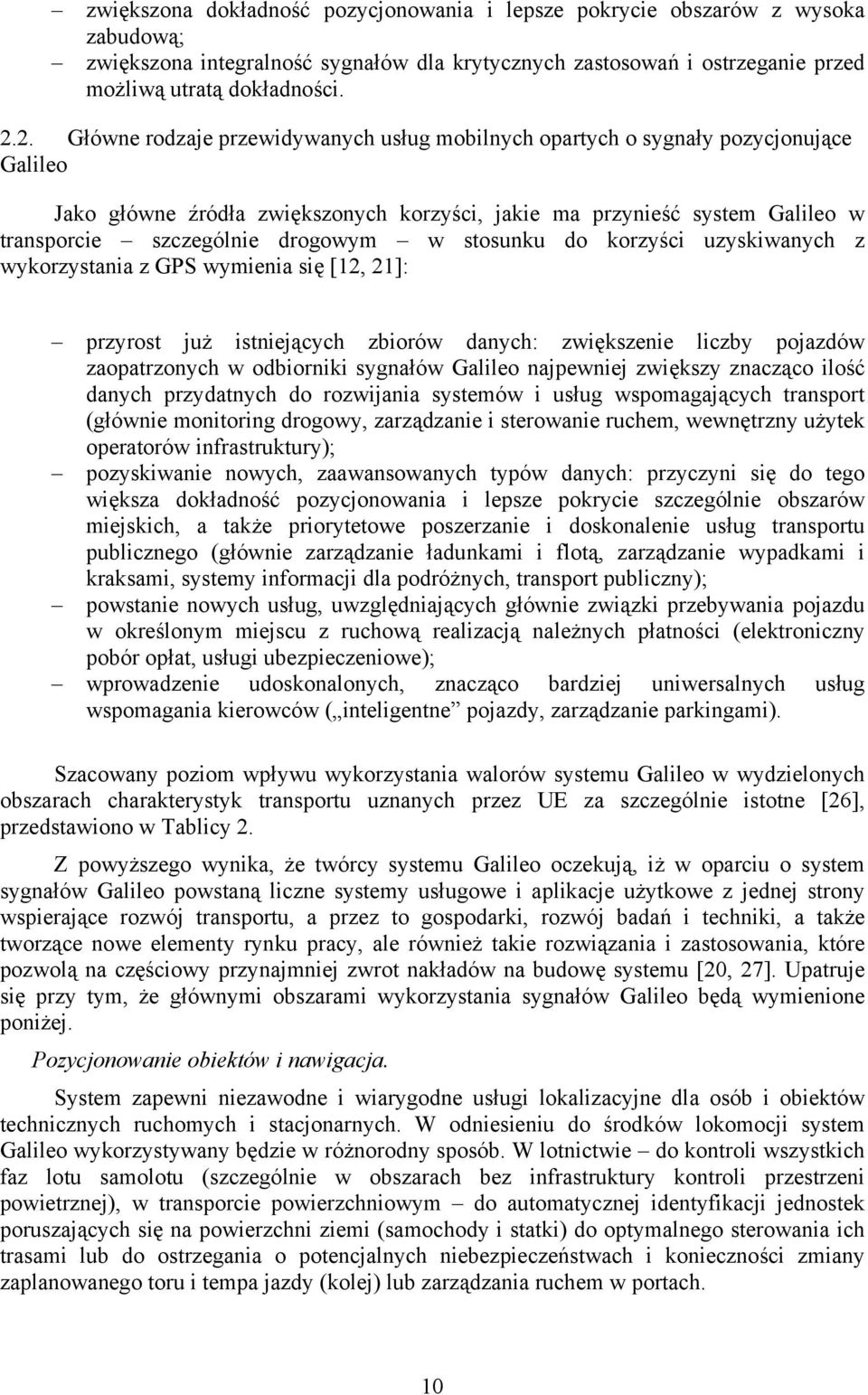 – zwiększona dokładność pozycjonowania i lepsze pokrycie obszarów z wysoka zabudową;
– zwiększona integralność sygnałów dla krytycznych zastosowań i ostrzeganie przed możliwą utratą dokładności.

2.2. Główne rodzaje przewidywanych usług mobilnych opartych o sygnały pozycjonujące Galileo

Jako główne źródła zwiększonych korzyści, jakie ma przynieść system Galileo w transporcie – szczególnie drogowym – w stosunku do korzyści uzyskiwanych z wykorzystania z GPS wymienia się [12, 21]:

– przyrost już istniejących zbiorów danych: zwiększenie liczby pojazdów zaopatrzonych w odbiorniki sygnałów Galileo najpewniej zwiększy znacząco ilość danych przydatnych do rozwijania systemów i usług wspomagających transport (głównie monitoring drogowy, zarządzanie i sterowanie ruchem, wewnętrzny użytek operatorów infrastruktury);
– pozyskiwanie nowych, zaawansowanych typów danych: przyczyni się do tego większa dokładność pozycjonowania i lepsze pokrycie szczególnie obszarów miejskich, a także priorytetowe poszerzanie i doskonalenie usług transportu publicznego (głównie zarządzanie ładunkami i flotą, zarządzanie wypadkami i kraksami, systemy informacji dla podróżnych, transport publiczny);
– powstanie nowych usług, uwzględniających głównie związki przebywania pojazdu w określonym miejscu z ruchową realizacją należnych płatności (elektroniczny pobór opłat, usługi ubezpieczeniowe);
– wprowadzenie udoskonalonych, znacząco bardziej uniwersalnych usług wspomagania kierowców („inteligentne” pojazdy, zarządzanie parkingami).

Szacowany poziom wpływu wykorzystania walorów systemu Galileo w wydzielonych obszarach charakterystyk transportu uznanych przez UE za szczególnie istotne [26], przedstawiono w Tablicy 2.

Z powyższego wynika, że twórcy systemu Galileo oczekują, iż w oparciu o system sygnałów Galileo powstaną liczne systemy usługowe i aplikacje użytkowe z jednej strony wspierające rozwój transportu, a przez to gospodarki, rozwój badań i techniki, a także tworzące nowe elementy rynku pracy, ale również takie rozwiązania i zastosowania, które pozwolą na częściowy przynajmniej zwrot nakładów na budowę systemu [20, 27]. Upatruje się przy tym, że głównymi obszarami wykorzystania sygnałów Galileo będą wymienione poniżej.

Pozycjonowanie obiektów i nawigacja.

System zapewni niezawodne i wiarygodne usługi lokalizacyjne dla osób i obiektów technicznych ruchomych i stacjonarnych. W odniesieniu do środków lokomocji system Galileo wykorzystywany będzie w różnorodny sposób. W lotnictwie – do kontroli wszystkich faz lotu samolotu (szczególnie w obszarach bez infrastruktury kontroli przestrzeni powietrznej), w transporcie powierzchniowym – do automatycznej identyfikacji jednostek poruszających się na powierzchni ziemi (samochody i statki) do optymalnego sterowania ich trasami lub do ostrzegania o potencjalnych niebezpieczeństwach i konieczności zmiany zaplanowanego toru i tempa jazdy (kolej) lub zarządzania ruchem w portach.

10